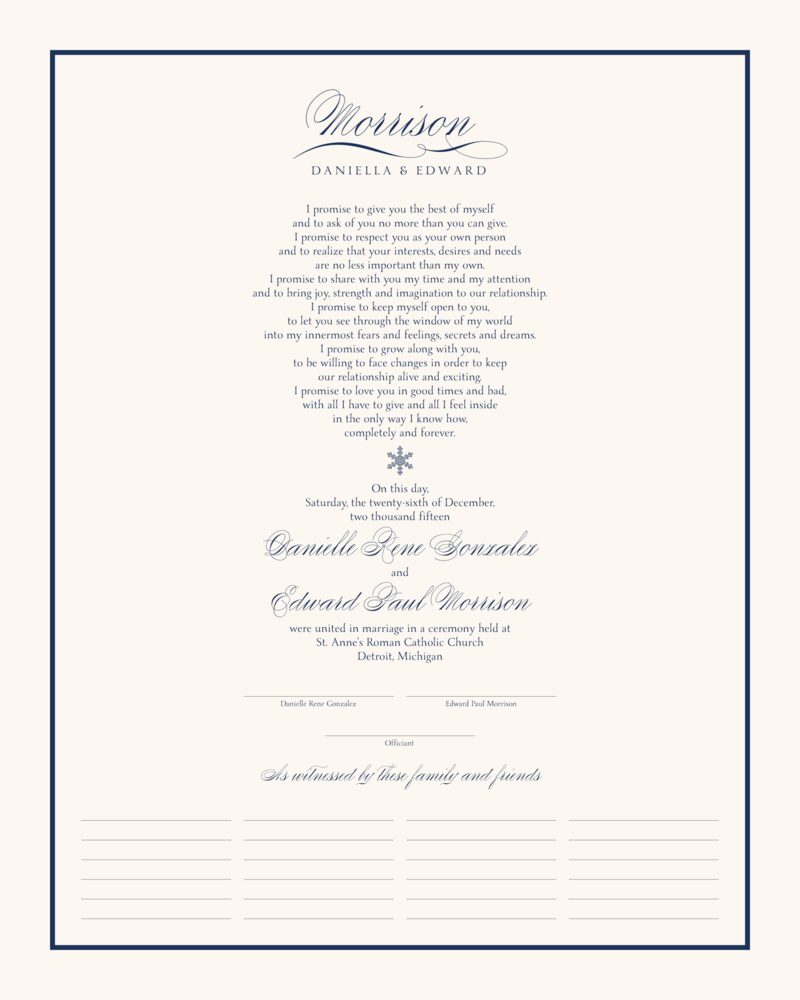 Morrison
DANIELLA & EDWARD

I promise to give you the best of myself
and to ask of you no more than you can give.
I promise to respect you as your own person
and to realize that your interests, desires and needs
are no less important than my own.
I promise to share with you my time and my attention
and to bring joy, strength and imagination to our relationship.
I promise to keep myself open to you,
to let you see through the window of my world
into my innermost fears and feelings, secrets and dreams.
I promise to grow along with you,
to be willing to face changes in order to keep
our relationship alive and exciting.
I promise to love you in good times and bad,
with all I have to give and all I feel inside
in the only way I know how,
completely and forever.

On this day,
Saturday, the twenty-sixth of December,
two thousand fifteen

Danielle Rene Gonzalez
and
Edward Paul Morrison
were united in marriage in a ceremony held at
St. Anne's Roman Catholic Church
Detroit, Michigan

Danielle Rene Gonzalez
Edward Paul Morrison

Officiant

As witnessed by these family and friends